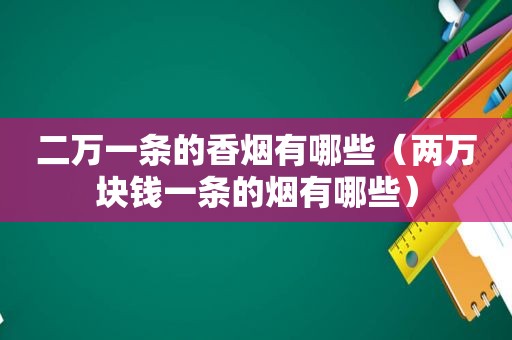 二万一条的香烟有哪些（两万块钱一条的烟有哪些）